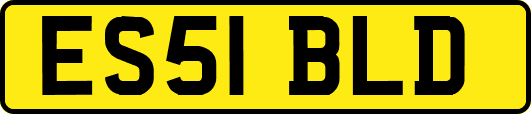 ES51 BLD